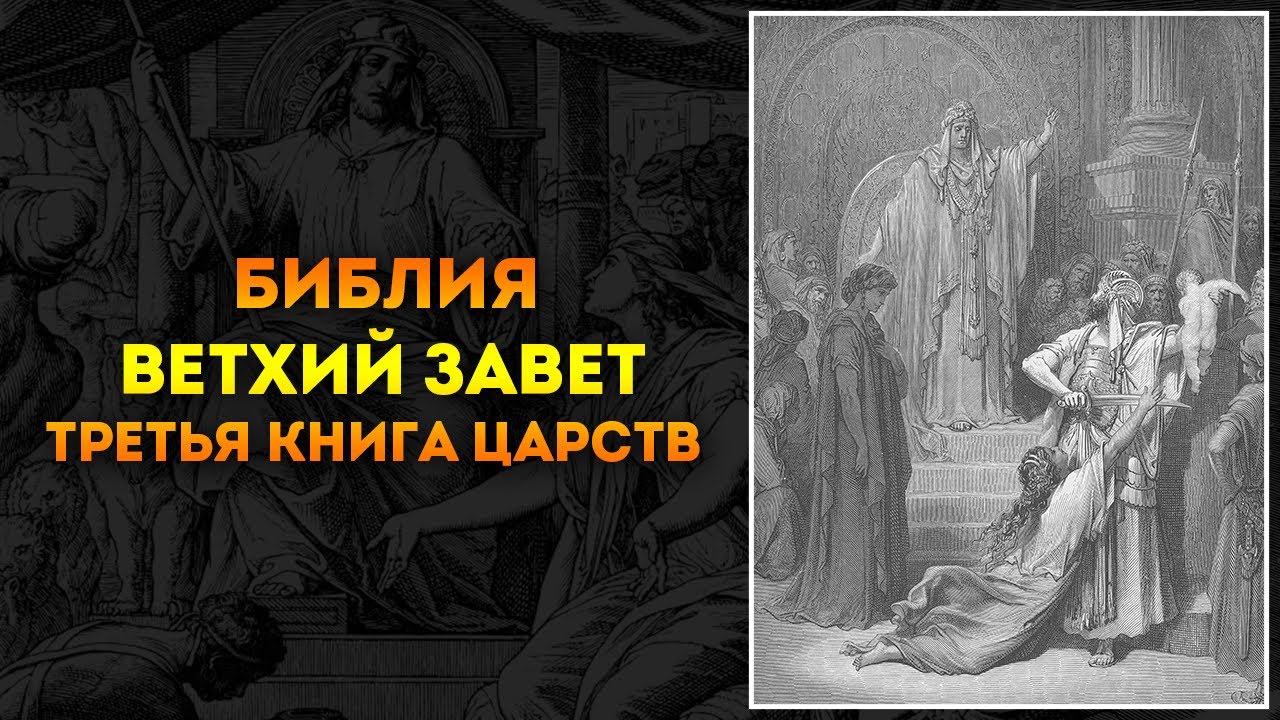 БИБЛИЯ
ВЕТХИЙ ЗАВЕТ
ТРЕТЬЯ КНИГА ЦАРСТВ